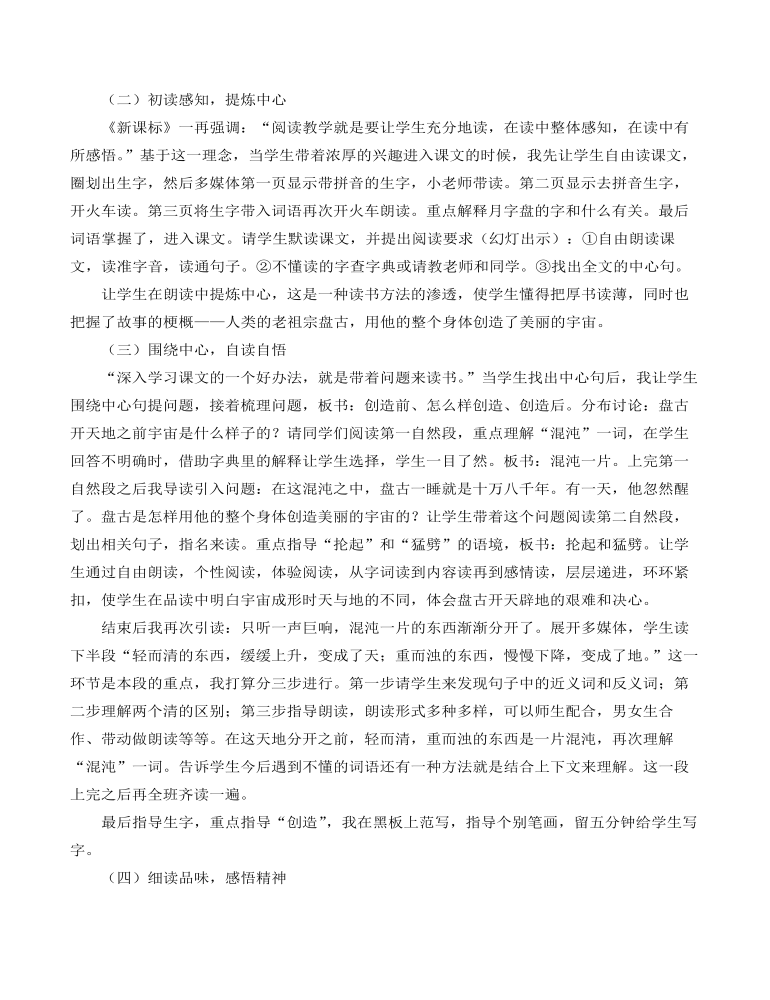 （二）初读感知，提炼中心

《新课标》一再强调：“阅读教学就是要让学生充分地读，在读中整体感知，在读中有所感悟。”基于这一理念，当学生带着浓厚的兴趣进入课文的时候，我先让学生自由读课文，圈划出生字，然后多媒体第一页显示带拼音的生字，小老师带读。第二页显示去拼音生字，开火车读。第三页将生字带入词语再次开火车朗读。重点解释月字盘的字和什么有关。最后词语掌握了，进入课文。请学生默读课文，并提出阅读要求（幻灯出示）：①自由朗读课文，读准字音，读通句子。②不懂读的字查字典或请教老师和同学。③找出全文的中心句。

让学生在朗读中提炼中心，这是一种读书方法的渗透，使学生懂得把厚书读薄，同时也把握了故事的梗概——人类的老祖宗盘古，用他的整个身体创造了美丽的宇宙。

（三）围绕中心，自读自悟

“深入学习课文的一个好办法，就是带着问题来读书。”当学生找出中心句后，我让学生围绕中心句提问题，接着梳理问题，板书：创造前、怎么样创造、创造后。分布讨论：盘古开天地之前宇宙是什么样子的？请同学们阅读第一自然段，重点理解“混沌”一词，在学生回答不明确时，借助字典里的解释让学生选择，学生一目了然。板书：混沌一片。上完第一自然段之后我导读引入问题：在这混沌之中，盘古一睡就是十万八千年。有一天，他忽然醒了。盘古是怎样用他的整个身体创造美丽的宇宙的？让学生带着这个问题阅读第二自然段，划出相关句子，指名来读。重点指导“抡起”和“猛劈”的语境，板书：抡起和猛劈。让学生通过自由朗读，个性阅读，体验阅读，从字词读到内容读再到感情读，层层递进，环环紧扣，使学生在品读中明白宇宙成形时天与地的不同，体会盘古开天辟地的艰难和决心。

结束后我再次引读：只听一声巨响，混沌一片的东西渐渐分开了。展开多媒体，学生读下半段“轻而清的东西，缓缓上升，变成了天；重而浊的东西，慢慢下降，变成了地。”这一环节是本段的重点，我打算分三步进行。第一步请学生来发现句子中的近义词和反义词；第二步理解两个清的区别；第三步指导朗读，朗读形式多种多样，可以师生配合，男女生合作、带动做朗读等等。在这天地分开之前，轻而清，重而浊的东西是一片混沌，再次理解“混沌”一词。告诉学生今后遇到不懂的词语还有一种方法就是结合上下文来理解。这一段上完之后再全班齐读一遍。

最后指导生字，重点指导“创造”，我在黑板上范写，指导个别笔画，留五分钟给学生写字。

（四）细读品味，感悟精神